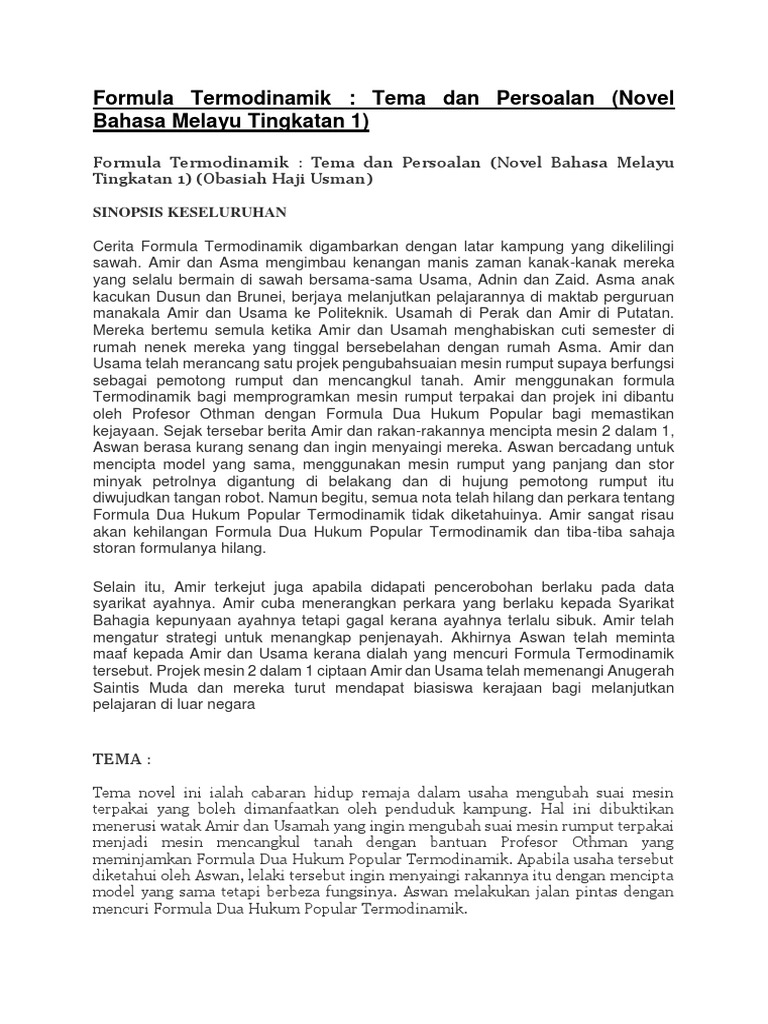 Formula Termodinamik : Tema dan Persoalan (Novel Bahasa Melayu Tingkatan 1)

Formula Termodinamik : Tema dan Persoalan (Novel Bahasa Melayu Tingkatan 1) (Obasiah Haji Usman)

SINOPSIS KESELURUHAN

Cerita Formula Termodinamik digambarkan dengan latar kampung yang dikelilingi sawah. Amir dan Asma mengimbau kenangan manis zaman kanak-kanak mereka yang selalu bermain di sawah bersama-sama Usama, Adnin dan Zaid. Asma anak kacukan Dusun dan Brunei, berjaya melanjutkan pelajarannya di maktab perguruan manakala Amir dan Usama ke Politeknik. Usamah di Perak dan Amir di Putatan. Mereka bertemu semula ketika Amir dan Usamah menghabiskan cuti semester di rumah nenek mereka yang tinggal bersebelahan dengan rumah Asma. Amir dan Usama telah merancang satu projek pengubahsuaian mesin rumput supaya berfungsi sebagai pemotong rumput dan mencangkul tanah. Amir menggunakan formula Termodinamik bagi memprogramkan mesin rumput terpakai dan projek ini dibantu oleh Profesor Othman dengan Formula Dua Hukum Popular bagi memastikan kejayaan. Sejak tersebar berita Amir dan rakan-rakannya mencipta mesin 2 dalam 1, Aswan berasa kurang senang dan ingin menyaingi mereka. Aswan bercadang untuk mencipta model yang sama, menggunakan mesin rumput yang panjang dan stor minyak petrolnya digantung di belakang dan di hujung pemotong rumput itu diwujudkan tangan robot. Namun begitu, semua nota telah hilang dan perkara tentang Formula Dua Hukum Popular Termodinamik tidak diketahuinya. Amir sangat risau akan kehilangan Formula Dua Hukum Popular Termodinamik dan tiba-tiba sahaja storan formulanya hilang.

Selain itu, Amir terkejut juga apabila didapati pencerobohan berlaku pada data syarikat ayahnya. Amir cuba menerangkan perkara yang berlaku kepada Syarikat Bahagia kepunyaan ayahnya tetapi gagal kerana ayahnya terlalu sibuk. Amir telah mengatur strategi untuk menangkap penjenayah. Akhirnya Aswan telah meminta maaf kepada Amir dan Usama kerana dialah yang mencuri Formula Termodinamik tersebut. Projek mesin 2 dalam 1 ciptaan Amir dan Usama telah memenangi Anugerah Saintis Muda dan mereka turut mendapat biasiswa kerajaan bagi melanjutkan pelajaran di luar negara

TEMA :

Tema novel ini ialah cabaran hidup remaja dalam usaha mengubah suai mesin terpakai yang boleh dimanfaatkan oleh penduduk kampung. Hal ini dibuktikan menerusi watak Amir dan Usamah yang ingin mengubah suai mesin rumput terpakai menjadi mesin mencangkul tanah dengan bantuan Profesor Othman yang meminjamkan Formula Dua Hukum Popular Termodinamik. Apabila usaha tersebut diketahui oleh Aswan, lelaki tersebut ingin menyaingi rakannya itu dengan mencipta model yang sama tetapi berbeza fungsinya. Aswan melakukan jalan pintas dengan mencuri Formula Dua Hukum Popular Termodinamik.